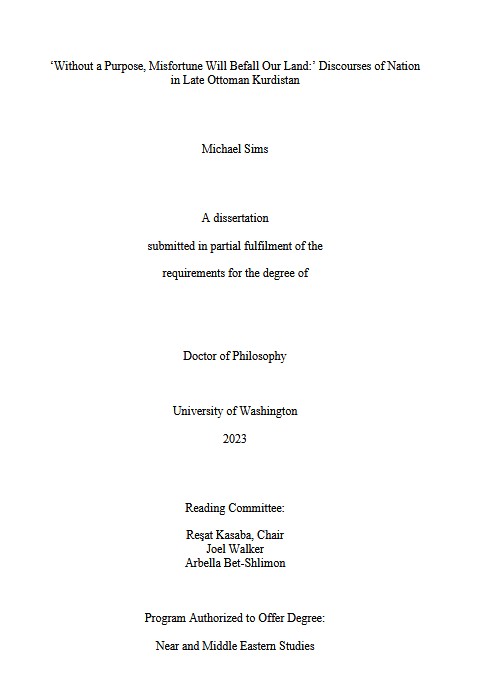 ‘Without a Purpose, Misfortune Will Befall Our Land:’ Discourses of Nation in Late Ottoman Kurdistan

Michael Sims

A dissertation

submitted in partial fulfilment of the

requirements for the degree of

Doctor of Philosophy

University of Washington

2023

Reading Committee:

Reşat Kasaba, Chair
Joel Walker
Arbella Bet-Shlimon

Program Authorized to Offer Degree:

Near and Middle Eastern Studies